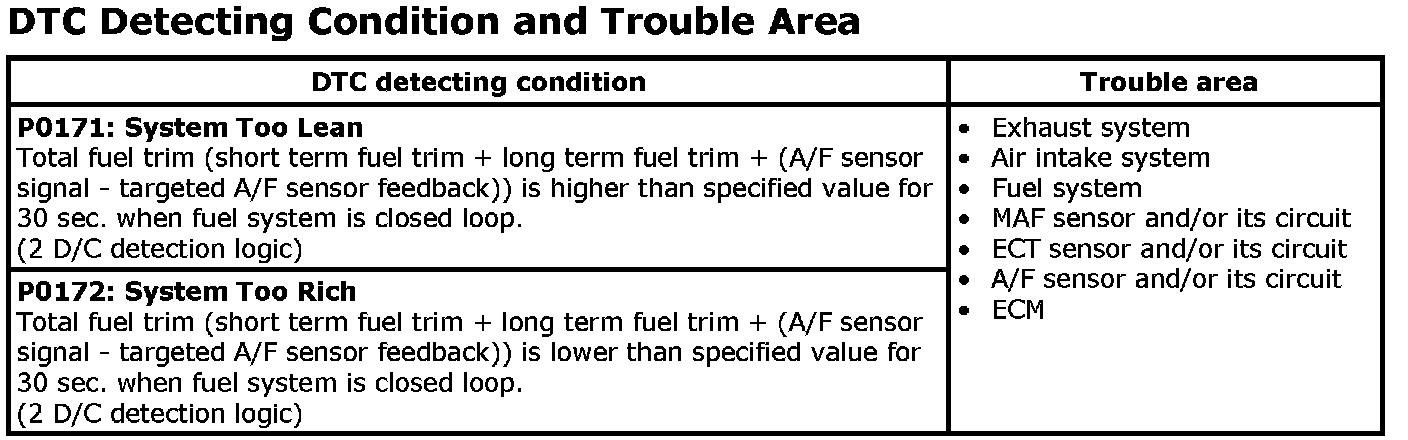 DTC Detecting Condition and Trouble Area

| DTC detecting condition | Trouble area |
|---|---|
| P0171: System Too Lean Total fuel trim (short term fuel trim + long term fuel trim + (A/F sensor signal - targeted A/F sensor feedback)) is higher than specified value for 30 sec. when fuel system is closed loop. (2 D/C detection logic) | • Exhaust system • Air intake system • Fuel system • MAF sensor and/or its circuit • ECT sensor and/or its circuit • A/F sensor and/or its circuit • ECM |
| P0172: System Too Rich Total fuel trim (short term fuel trim + long term fuel trim + (A/F sensor signal - targeted A/F sensor feedback)) is lower than specified value for 30 sec. when fuel system is closed loop. (2 D/C detection logic) | |